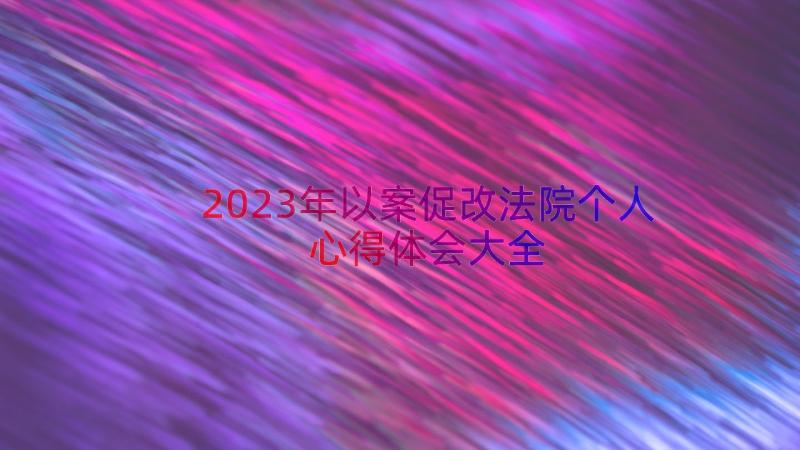 2023年以案促改法院个人心得体会大全